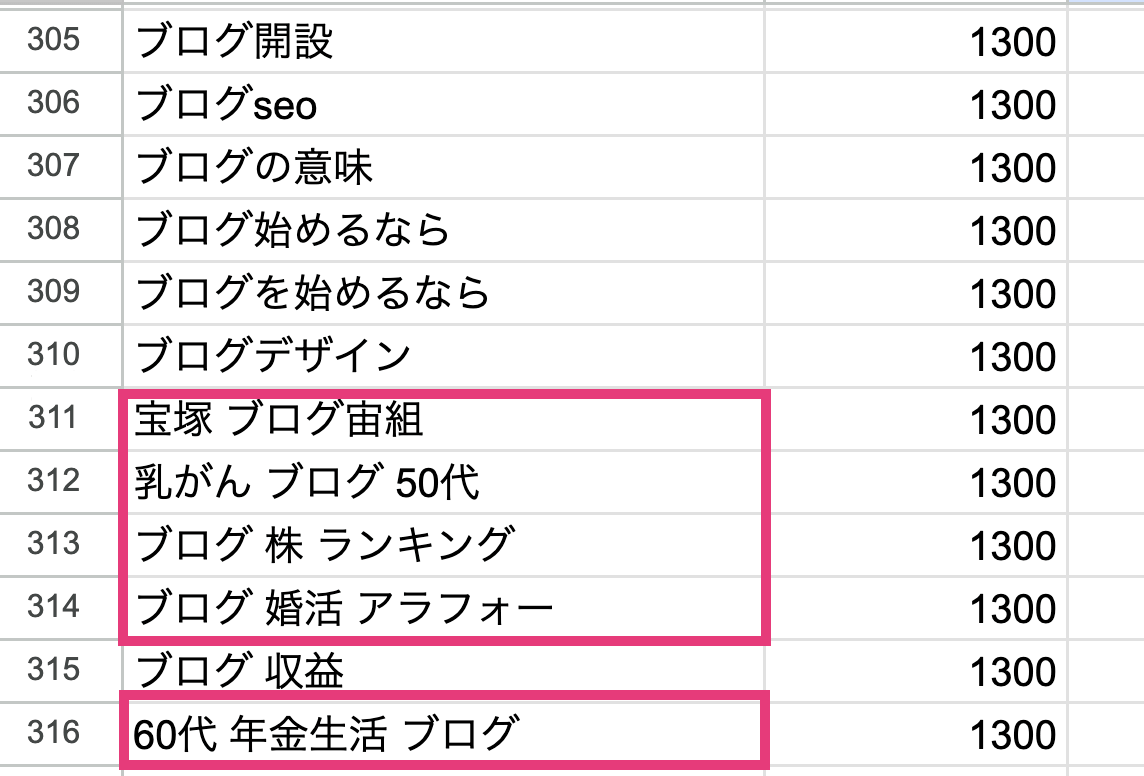 | 305 | ブログ開設 | 1300 |
|---|---|---|
| 306 | ブログseo | 1300 |
| 307 | ブログの意味 | 1300 |
| 308 | ブログ始めるなら | 1300 |
| 309 | ブログを始めるなら | 1300 |
| 310 | ブログデザイン | 1300 |
| 311 | 宝塚 ブログ宙組 | 1300 |
| 312 | 乳がん ブログ 50代 | 1300 |
| 313 | ブログ 株 ランキング | 1300 |
| 314 | ブログ 婚活 アラフォー | 1300 |
| 315 | ブログ 収益 | 1300 |
| 316 | 60代 年金生活 ブログ | 1300 |